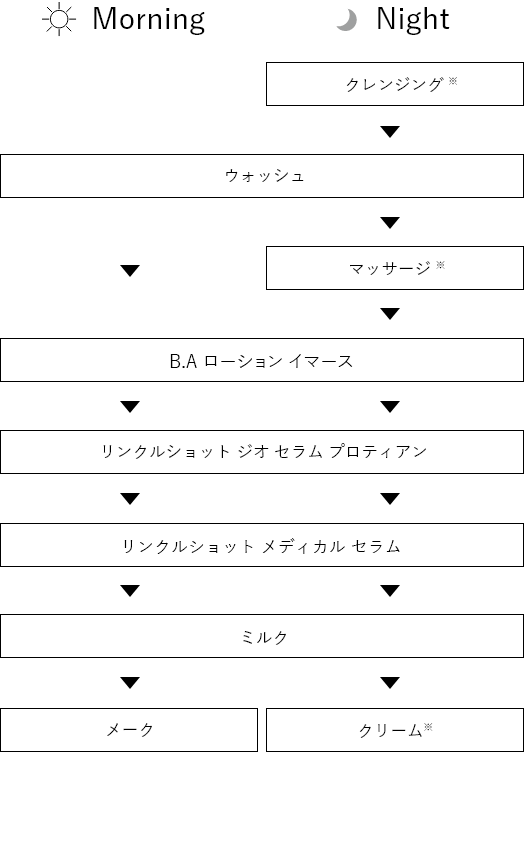 Morning Night

クレンジング※

ウォッシュ

マッサージ※

B.A ローション イマース

リンクルショット ジオ セラム プロティアン

リンクルショット メディカル セラム

ミルク

メーク

クリーム※